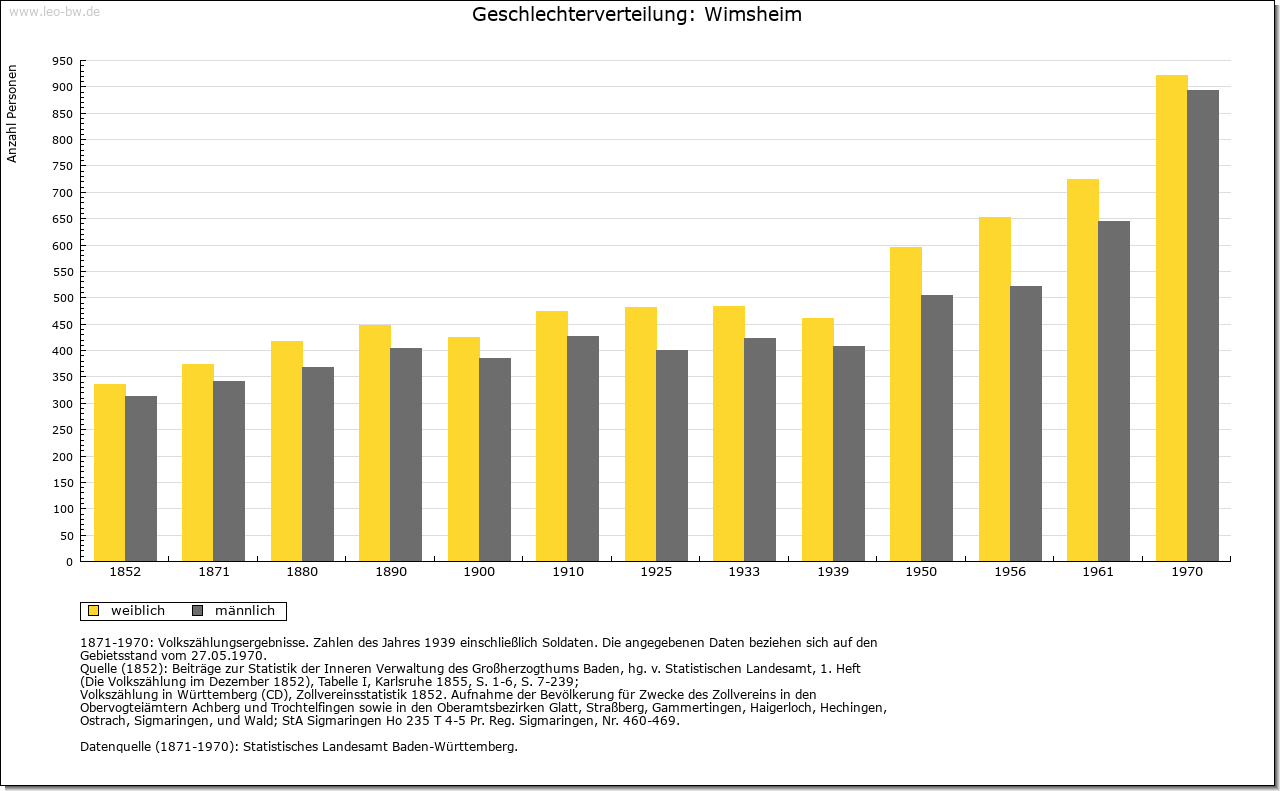 www.leo-bw.de

Geschlechterverteilung: Wimsheim

Anzahl Personen

950
900
850
800
750
700
650
600
550
500
450
400
350
300
250
200
150
100
50
0

1852 1871 1880 1890 1900 1910 1925 1933 1939 1950 1956 1961 1970

weiblich männlich

1871-1970: Volkszählungsergebnisse. Zahlen des Jahres 1939 einschließlich Soldaten. Die angegebenen Daten beziehen sich auf den Gebietsstand vom 27.05.1970.
Quelle (1852): Beiträge zur Statistik der Inneren Verwaltung des Großherzogthums Baden, hg. v. Statistischen Landesamt, 1. Heft (Die Volkszählung im Dezember 1852), Tabelle I, Karlsruhe 1855, S. 1-6, S. 7-239;
Volkszählung in Württemberg (CD), Zollvereinsstatistik 1852. Aufnahme der Bevölkerung für Zwecke des Zollvereins in den Obervogteiämtern Achberg und Trochtelfingen sowie in den Oberamtsbezirken Glatt, Straßberg, Gammertingen, Haigerloch, Hechingen, Ostrach, Sigmaringen, und Wald; StA Sigmaringen Ho 235 T 4-5 Pr. Reg. Sigmaringen, Nr. 460-469.

Datenquelle (1871-1970): Statistisches Landesamt Baden-Württemberg.